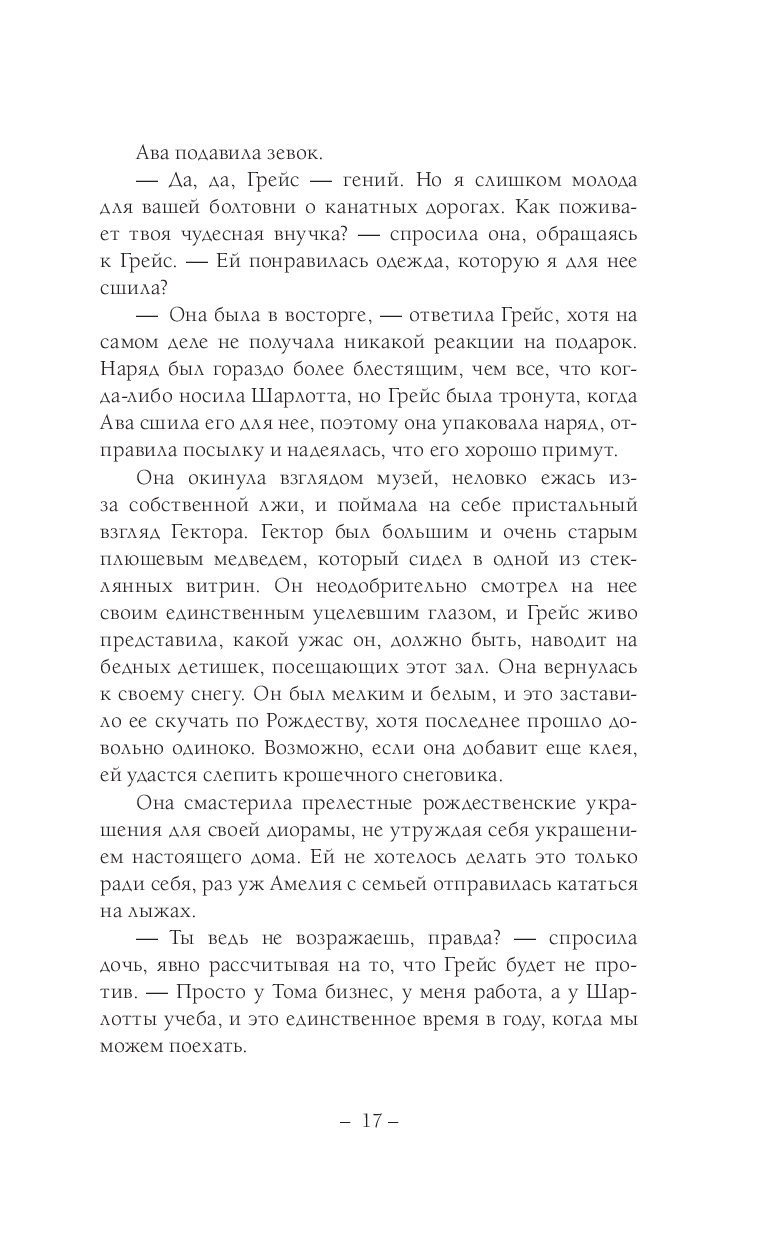 Ава подавила зевок.

— Да, да, Грейс — гений. Но я слишком молода для вашей болтовни о канатных дорогах. Как поживает твоя чудесная внучка? — спросила она, обращаясь к Грейс. — Ей понравилась одежда, которую я для нее сшила?

— Она была в восторге, — ответила Грейс, хотя на самом деле не получала никакой реакции на подарок. Наряд был гораздо более блестящим, чем все, что когда-либо носила Шарлотта, но Грейс была тронута, когда Ава сшила его для нее, поэтому она упаковала наряд, отправила посылку и надеялась, что его хорошо примут.

Она окинула взглядом музей, неловко ежась из-за собственной лжи, и поймала на себе пристальный взгляд Гектора. Гектор был большим и очень старым плюшевым медведем, который сидел в одной из стеклянных витрин. Он неодобрительно смотрел на нее своим единственным уцелевшим глазом, и Грейс живо представила, какой ужас он, должно быть, наводит на бедных детишек, посещающих этот зал. Она вернулась к своему снегу. Он был мелким и белым, и это заставило ее скучать по Рождеству, хотя последнее прошло довольно одиноко. Возможно, если она добавит еще клея, ей удастся слепить крошечного снеговика.

Она смастерила прелестные рождественские украшения для своей диорамы, не утруждая себя украшением настоящего дома. Ей не хотелось делать это только ради себя, раз уж Амелия с семьей отправилась кататься на лыжах.

— Ты ведь не возражаешь, правда? — спросила дочь, явно рассчитывая на то, что Грейс будет не против. — Просто у Тома бизнес, у меня работа, а у Шарлотты учеба, и это единственное время в году, когда мы можем поехать.

– 17 –